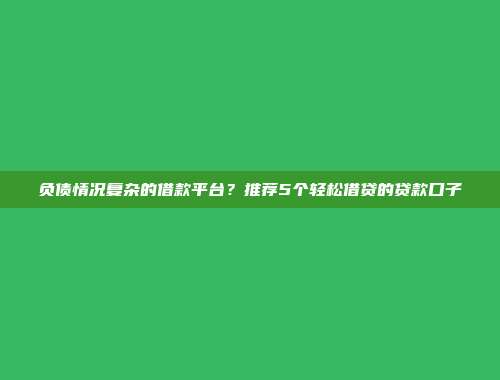 负债情况复杂的借款平台？推荐5个轻松借贷的贷款口子